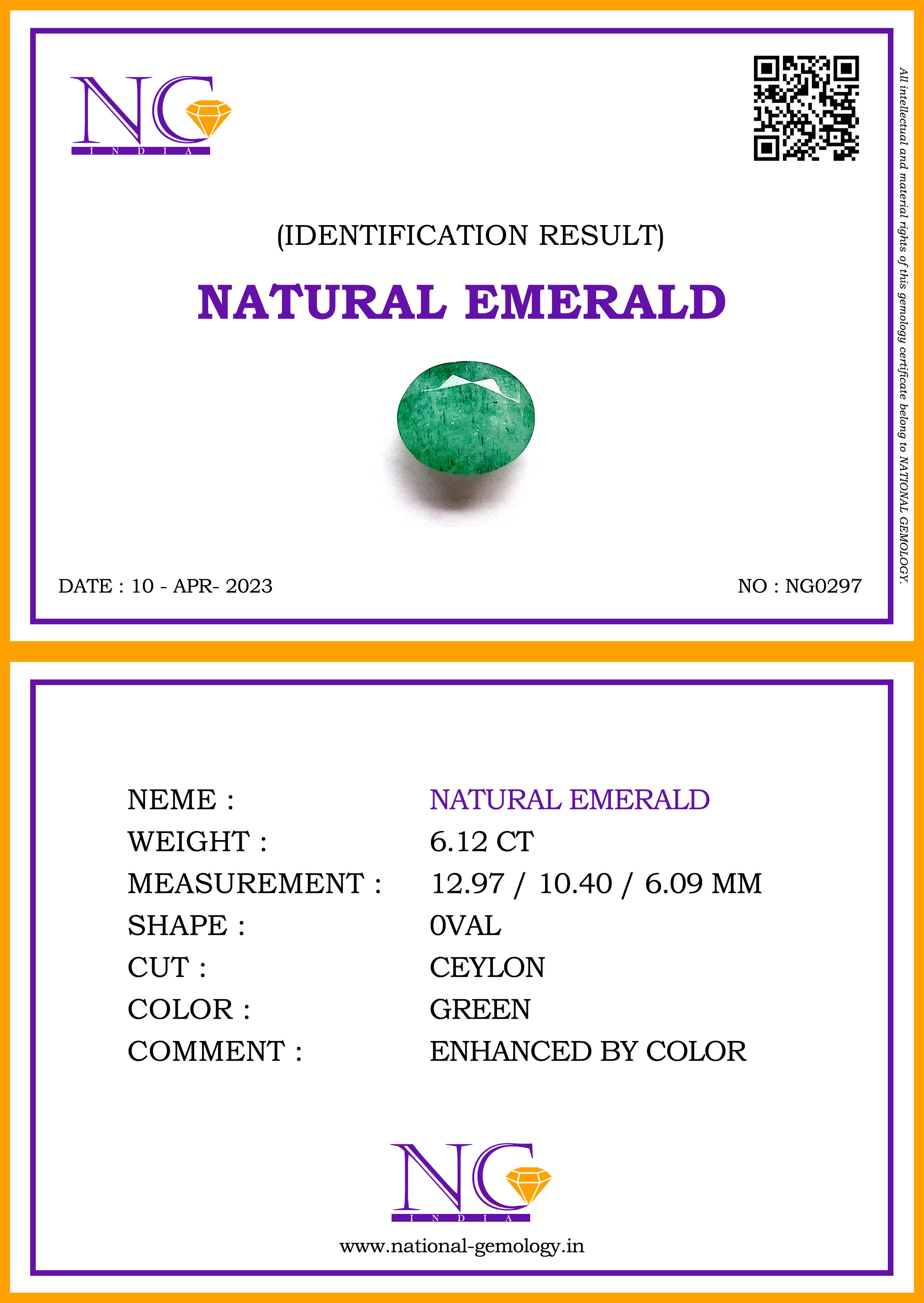 NG
INDIA

(IDENTIFICATION RESULT)

NATURAL EMERALD

DATE : 10 - APR- 2023

NO : NG0297

All intellectual and material rights of this gemology certificate belong to NATIONAL GEMOLOGY.

NEME : NATURAL EMERALD
WEIGHT : 6.12 CT
MEASUREMENT : 12.97 / 10.40 / 6.09 MM
SHAPE : 0VAL
CUT : CEYLON
COLOR : GREEN
COMMENT : ENHANCED BY COLOR

NG
INDIA

www.national-gemology.in